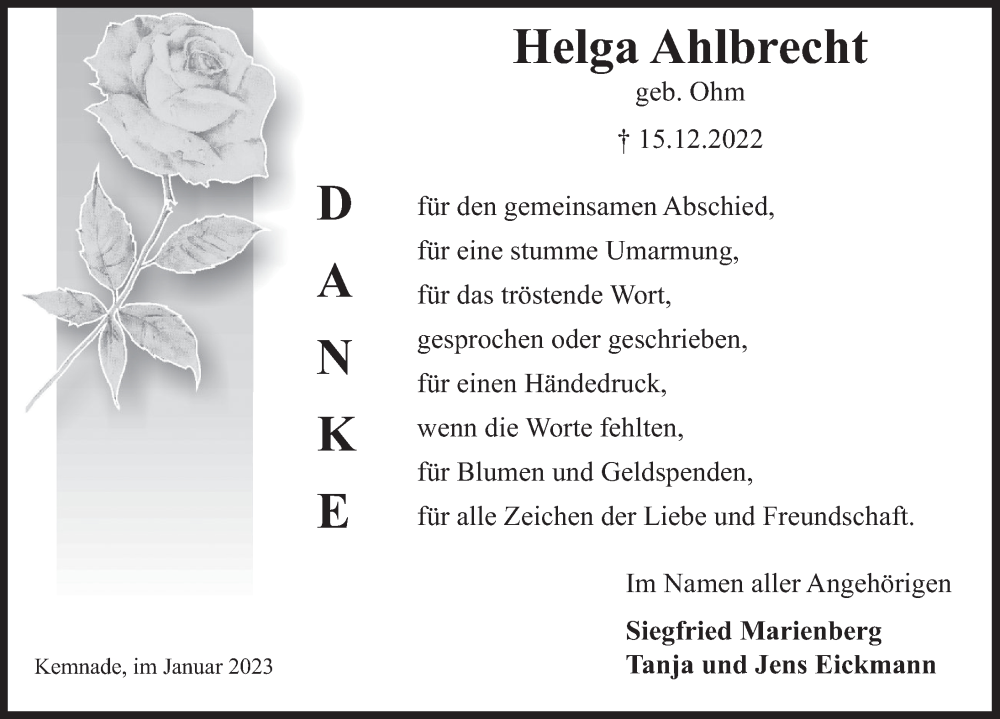 Helga Ahlbrecht
geb. Ohm
† 15.12.2022

D
A
N
K
E

für den gemeinsamen Abschied,
für eine stumme Umarmung,
für das tröstende Wort,
gesprochen oder geschrieben,
für einen Händedruck,
wenn die Worte fehlten,
für Blumen und Geldspenden,
für alle Zeichen der Liebe und Freundschaft.

Im Namen aller Angehörigen

Siegfried Marienberg
Tanja und Jens Eickmann

Kemnade, im Januar 2023